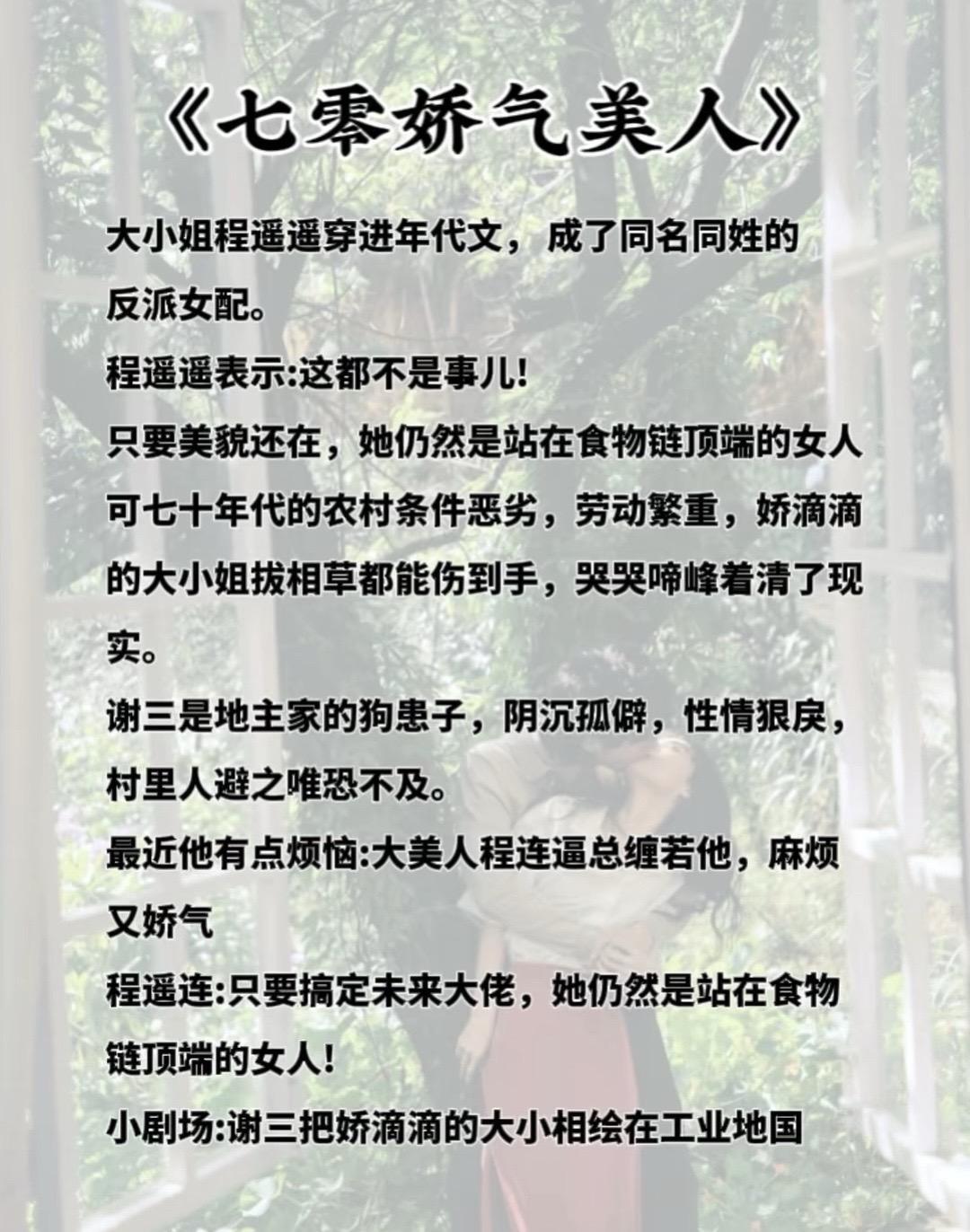 《七零娇气美人》

大小姐程遥遥穿进年代文，成了同名同姓的反派女配。

程遥遥表示:这都不是事儿!

只要美貌还在，她仍然是站在食物链顶端的女人

可七十年代的农村条件恶劣，劳动繁重，娇滴滴的大小姐拔相草都能伤到手，哭哭啼峰着清了现实。

谢三是地主家的狗患子，阴沉孤僻，性情狠戾，村里人避之唯恐不及。

最近他有点烦恼:大美人程连逼总缠若他，麻烦又娇气

程遥连:只要搞定未来大佬，她仍然是站在食物链顶端的女人!

小剧场:谢三把娇滴滴的大小相绘在工业地国